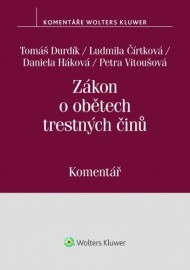 KOMENTÁŘE WOLTERS KLUWER

Tomáš Durdík / Ludmila Čírtková / Daniela Háková / Petra Vitoušová

Zákon o obětech trestných činů

Komentář

Wolters Kluwer